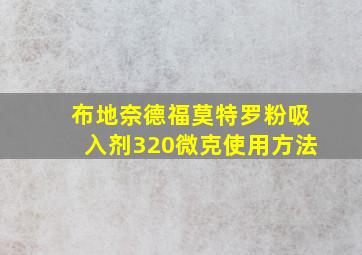 布地奈德福莫特罗粉吸入剂320微克使用方法